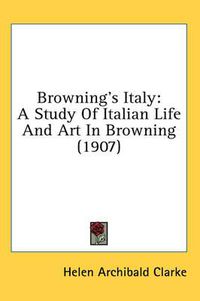 Browning's Italy:
A Study Of Italian Life
And Art In Browning
(1907)

Helen Archibald Clarke